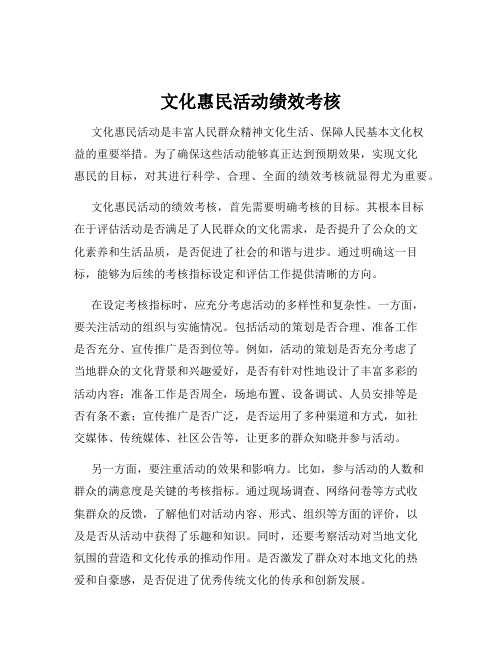 文化惠民活动绩效考核

文化惠民活动是丰富人民群众精神文化生活、保障人民基本文化权益的重要举措。为了确保这些活动能够真正达到预期效果，实现文化惠民的目标，对其进行科学、合理、全面的绩效考核就显得尤为重要。

文化惠民活动的绩效考核，首先需要明确考核的目标。其根本目标在于评估活动是否满足了人民群众的文化需求，是否提升了公众的文化素养和生活品质，是否促进了社会的和谐与进步。通过明确这一目标，能够为后续的考核指标设定和评估工作提供清晰的方向。

在设定考核指标时，应充分考虑活动的多样性和复杂性。一方面，要关注活动的组织与实施情况。包括活动的策划是否合理、准备工作是否充分、宣传推广是否到位等。例如，活动的策划是否充分考虑了当地群众的文化背景和兴趣爱好，是否有针对性地设计了丰富多彩的活动内容；准备工作是否周全，场地布置、设备调试、人员安排等是否有条不紊；宣传推广是否广泛，是否运用了多种渠道和方式，如社交媒体、传统媒体、社区公告等，让更多的群众知晓并参与活动。

另一方面，要注重活动的效果和影响力。比如，参与活动的人数和群众的满意度是关键的考核指标。通过现场调查、网络问卷等方式收集群众的反馈，了解他们对活动内容、形式、组织等方面的评价，以及是否从活动中获得了乐趣和知识。同时，还要考察活动对当地文化氛围的营造和文化传承的推动作用。是否激发了群众对本地文化的热爱和自豪感，是否促进了优秀传统文化的传承和创新发展。